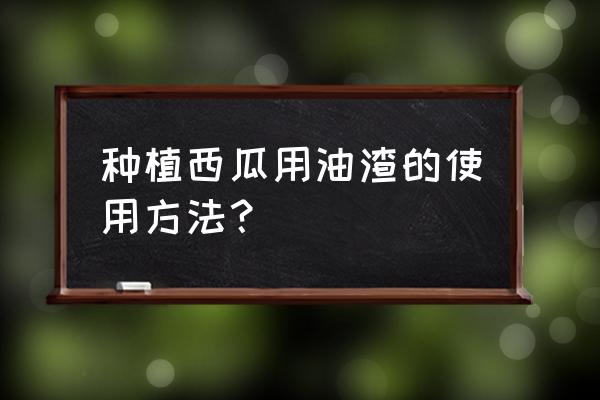 种植西瓜用油渣的使用方法？